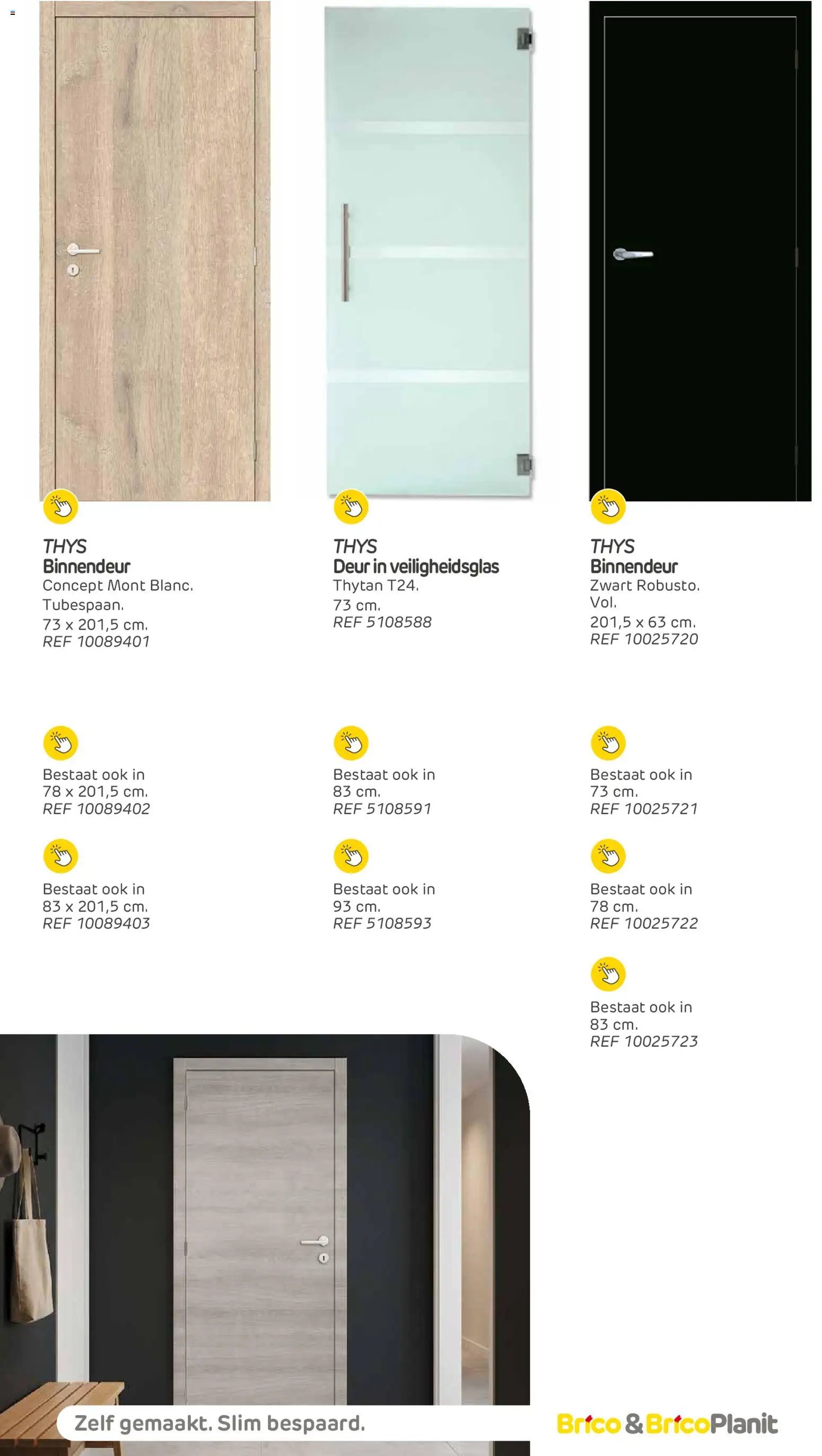 THYS
Binnendeur
Concept Mont Blanc.
Tubespaan.
73 x 201,5 cm.
REF 10089401

Bestaat ook in
78 x 201,5 cm.
REF 10089402

Bestaat ook in
83 x 201,5 cm.
REF 10089403

THYS
Deur in veiligheidsglas
Thytan T24.
73 cm.
REF 5108588

Bestaat ook in
83 cm.
REF 5108591

Bestaat ook in
93 cm.
REF 5108593

THYS
Binnendeur
Zwart Robusto.
Vol.
201,5 x 63 cm.
REF 10025720

Bestaat ook in
73 cm.
REF 10025721

Bestaat ook in
78 cm.
REF 10025722

Bestaat ook in
83 cm.
REF 10025723

Zelf gemaakt. Slim bespaard.

Brico & BricoPlanit